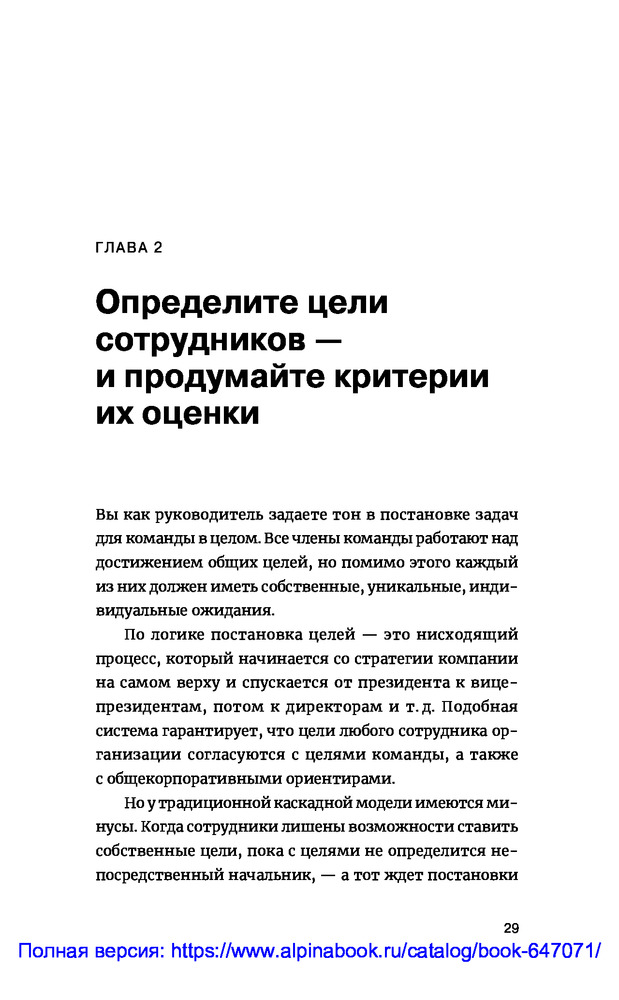 ГЛАВА 2

Определите цели сотрудников — и продумайте критерии их оценки

Вы как руководитель задаете тон в постановке задач для команды в целом. Все члены команды работают над достижением общих целей, но помимо этого каждый из них должен иметь собственные, уникальные, индивидуальные ожидания.

По логике постановка целей — это нисходящий процесс, который начинается со стратегии компании на самом верху и спускается от президента к вице-президентам, потом к директорам и т. д. Подобная система гарантирует, что цели любого сотрудника организации согласуются с целями команды, а также с общекорпоративными ориентирами.

Но у традиционной каскадной модели имеются минусы. Когда сотрудники лишены возможности ставить собственные цели, пока с целями не определится непосредственный начальник, — а тот ждет постановки

29

Полная версия: https://www.alpinabook.ru/catalog/book-647071/